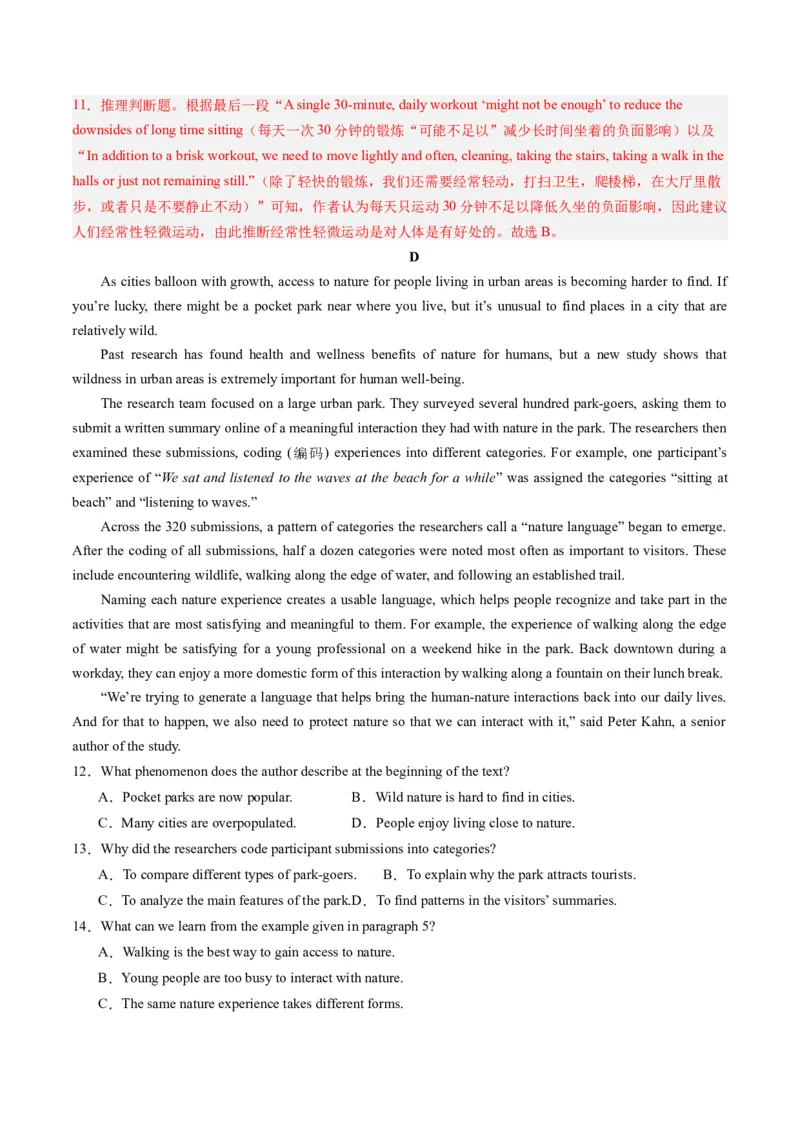 11．推理判断题。根据最后一段“A single 30-minute, daily workout ‘might not be enough’ to reduce the downsides of long time sitting（每天一次 30 分钟的锻炼“可能不足以”减少长时间坐着的负面影响）以及“In addition to a brisk workout, we need to move lightly and often, cleaning, taking the stairs, taking a walk in the halls or just not remaining still.”（除了轻快的锻炼，我们还需要经常轻动，打扫卫生，爬楼梯，在大厅里散步，或者只是不要静止不动）”可知，作者认为每天只运动 30 分钟不足以降低久坐的负面影响，因此建议人们经常性轻微运动，由此推断经常性轻微运动是对人体是有好处的。故选 B。

D

As cities balloon with growth, access to nature for people living in urban areas is becoming harder to find. If you’re lucky, there might be a pocket park near where you live, but it’s unusual to find places in a city that are relatively wild.

Past research has found health and wellness benefits of nature for humans, but a new study shows that wildness in urban areas is extremely important for human well-being.

The research team focused on a large urban park. They surveyed several hundred park-goers, asking them to submit a written summary online of a meaningful interaction they had with nature in the park. The researchers then examined these submissions, coding (编码) experiences into different categories. For example, one participant’s experience of “We sat and listened to the waves at the beach for a while” was assigned the categories “sitting at beach” and “listening to waves.”

Across the 320 submissions, a pattern of categories the researchers call a “nature language” began to emerge. After the coding of all submissions, half a dozen categories were noted most often as important to visitors. These include encountering wildlife, walking along the edge of water, and following an established trail.

Naming each nature experience creates a usable language, which helps people recognize and take part in the activities that are most satisfying and meaningful to them. For example, the experience of walking along the edge of water might be satisfying for a young professional on a weekend hike in the park. Back downtown during a workday, they can enjoy a more domestic form of this interaction by walking along a fountain on their lunch break.

“We’re trying to generate a language that helps bring the human-nature interactions back into our daily lives. And for that to happen, we also need to protect nature so that we can interact with it,” said Peter Kahn, a senior author of the study.

12．What phenomenon does the author describe at the beginning of the text?

A．Pocket parks are now popular. B．Wild nature is hard to find in cities.

C．Many cities are overpopulated. D．People enjoy living close to nature.

13．Why did the researchers code participant submissions into categories?

A．To compare different types of park-goers. B．To explain why the park attracts tourists.

C．To analyze the main features of the park.D．To find patterns in the visitors’ summaries.

14．What can we learn from the example given in paragraph 5?

A．Walking is the best way to gain access to nature.

B．Young people are too busy to interact with nature.

C．The same nature experience takes different forms.